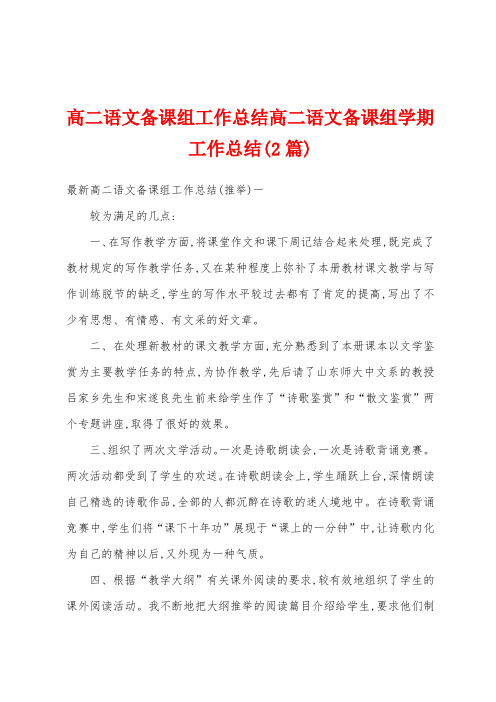 高二语文备课组工作总结高二语文备课组学期工作总结(2篇)

最新高二语文备课组工作总结(推举)一

较为满足的几点:

一、在写作教学方面,将课堂作文和课下周记结合起来处理,既完成了教材规定的写作教学任务,又在某种程度上弥补了本册教材课文教学与写作训练脱节的缺乏,学生的写作水平较过去都有了肯定的提高,写出了不少有思想、有情感、有文采的好文章。

二、在处理新教材的课文教学方面,充分熟悉到了本册课本以文学鉴赏为主要教学任务的特点,为协作教学,先后请了山东师大中文系的教授吕家乡先生和宋遂良先生前来给学生作了“诗歌鉴赏”和“散文鉴赏”两个专题讲座,取得了很好的效果。

三、组织了两次文学活动。一次是诗歌朗读会,一次是诗歌背诵竞赛。两次活动都受到了学生的欢送。在诗歌朗读会上,学生踊跃上台,深情朗读自己精选的诗歌作品,全部的人都沉醉在诗歌的迷人境地中。在诗歌背诵竞赛中,学生们将“课下十年功”展现于“课上的一分钟”中,让诗歌内化为自己的精神以后,又外现为一种气质。

四、根据“教学大纲”有关课外阅读的要求,较有效地组织了学生的课外阅读活动。我不断地把大纲推举的阅读篇目介绍给学生,要求他们制